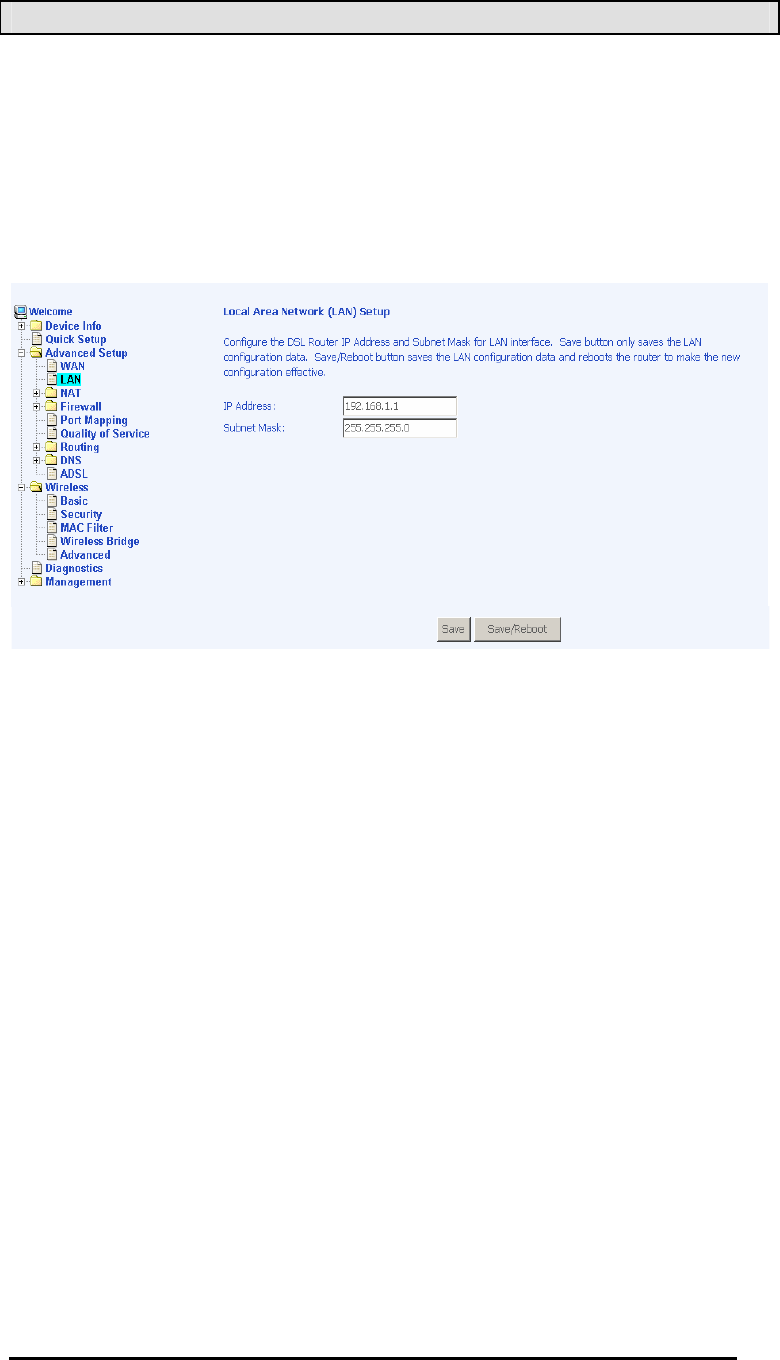 Welcome
Device Info
Quick Setup
Advanced Setup
WAN
LAN
NAT
Firewall
Port Mapping
Quality of Service
Routing
DNS
ADSL
Wireless
Basic
Security
MAC Filter
Wireless Bridge
Advanced
Diagnostics
Management

Local Area Network (LAN) Setup

Configure the DSL Router IP Address and Subnet Mask for LAN interface. Save button only saves the LAN configuration data. Save/Reboot button saves the LAN configuration data and reboots the router to make the new configuration effective.

IP Address: 192.168.1.1
Subnet Mask: 255.255.255.0

Save Save/Reboot